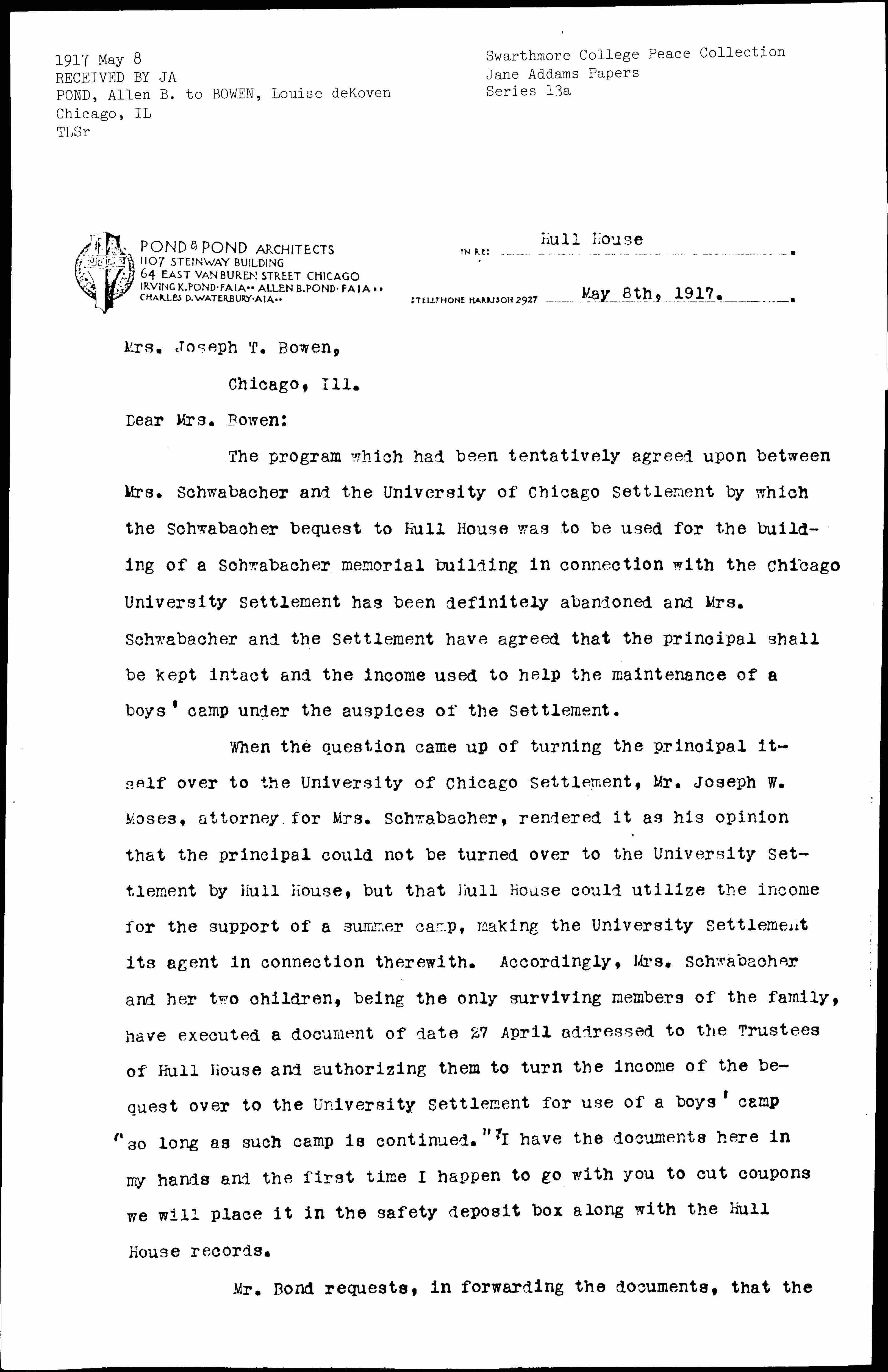 1917 May 8
RECEIVED BY JA
POND, Allen B. to BOWEN, Louise deKoven
Chicago, IL
TLSr

Swarthmore College Peace Collection
Jane Addams Papers
Series 13a

POND & POND ARCHITECTS
1107 STEINWAY BUILDING
64 EAST VAN BUREN STREET CHICAGO
IRVING K. POND·FAIA·· ALLEN B. POND·FAIA··
CHARLES D. WATERBURY·AIA··

IN RE: Hull House

TELEPHONE HARRISON 2927 May 8th, 1917.

Mrs. Joseph T. Bowen,

Chicago, Ill.

Dear Mrs. Bowen:

The program which had been tentatively agreed upon between Mrs. Schwabacher and the University of Chicago Settlement by which the Schwabacher bequest to Hull House was to be used for the building of a Schwabacher memorial building in connection with the Chicago University Settlement has been definitely abandoned and Mrs. Schwabacher and the Settlement have agreed that the principal shall be kept intact and the income used to help the maintenance of a boys' camp under the auspices of the Settlement.

When the question came up of turning the principal itself over to the University of Chicago Settlement, Mr. Joseph W. Moses, attorney for Mrs. Schwabacher, rendered it as his opinion that the principal could not be turned over to the University Settlement by Hull House, but that Hull House could utilize the income for the support of a summer camp, making the University Settlement its agent in connection therewith. Accordingly, Mrs. Schwabacher and her two children, being the only surviving members of the family, have executed a document of date 27 April addressed to the Trustees of Hull House and authorizing them to turn the income of the bequest over to the University Settlement for use of a boys' camp "so long as such camp is continued." I have the documents here in my hands and the first time I happen to go with you to cut coupons we will place it in the safety deposit box along with the Hull House records.

Mr. Bond requests, in forwarding the documents, that the